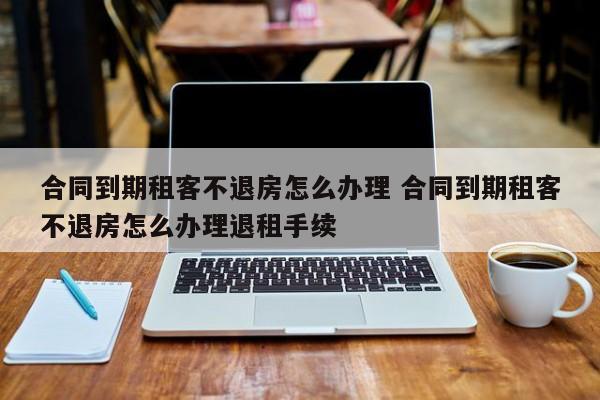 合同到期租客不退房怎么办理 合同到期租客不退房怎么办理退租手续